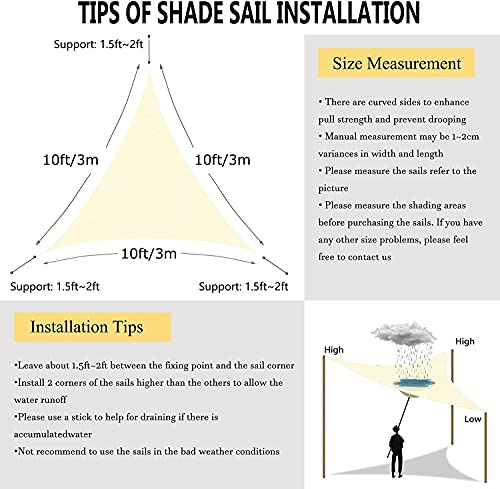 TIPS OF SHADE SAIL INSTALLATION

Support: 1.5ft~2ft

10ft/3m

10ft/3m

10ft/3m

Support: 1.5ft~2ft

Support: 1.5ft~2ft

Size Measurement

• There are curved sides to enhance pull strength and prevent drooping
• Manual measurement may be 1~2cm variances in width and length
• Please measure the sails refer to the picture
• Please measure the shading areas before purchasing the sails. If you have any other size problems, please feel free to contact us

Installation Tips

•Leave about 1.5ft~2ft between the fixing point and the sail corner
•Install 2 corners of the sails higher than the others to allow the water runoff
•Please use a stick to help for draining if there is accumulatedwater
•Not recommend to use the sails in the bad weather conditions

High

High

Low